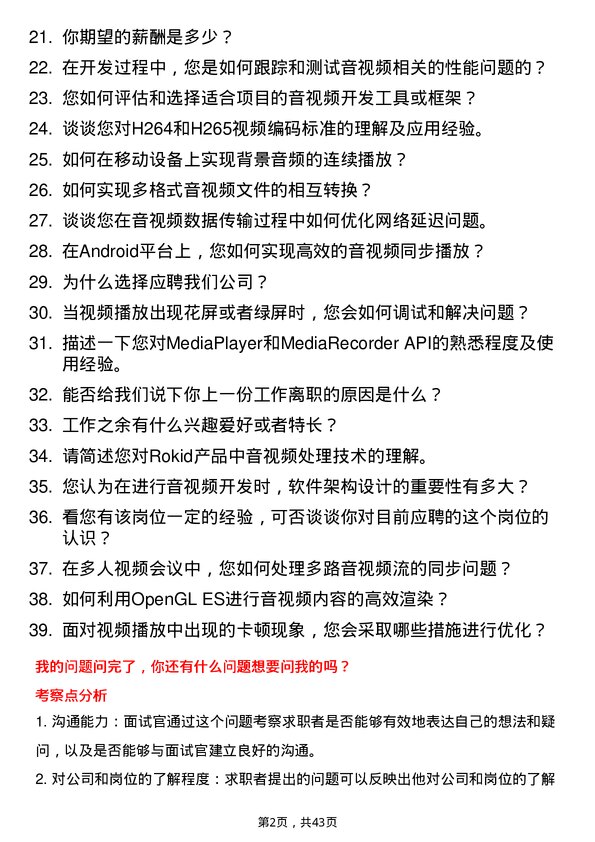 21. 你期望的薪酬是多少？

22. 在开发过程中，您是如何跟踪和测试音视频相关的性能问题的？

23. 您如何评估和选择适合项目的音视频开发工具或框架？

24. 谈谈您对H264和H265视频编码标准的理解及应用经验。

25. 如何在移动设备上实现背景音频的连续播放？

26. 如何实现多格式音视频文件的相互转换？

27. 谈谈您在音视频数据传输过程中如何优化网络延迟问题。

28. 在Android平台上，您如何实现高效的音视频同步播放？

29. 为什么选择应聘我们公司？

30. 当视频播放出现花屏或者绿屏时，您会如何调试和解决问题？

31. 描述一下您对MediaPlayer和MediaRecorder API的熟悉程度及使用经验。

32. 能否给我们说下你上一份工作离职的原因是什么？

33. 工作之余有什么兴趣爱好或者特长？

34. 请简述您对Rokid产品中音视频处理技术的理解。

35. 您认为在进行音视频开发时，软件架构设计的重要性有多大？

36. 看您有该岗位一定的经验，可否谈谈你对目前应聘的这个岗位的认识？

37. 在多人视频会议中，您如何处理多路音视频流的同步问题？

38. 如何利用OpenGL ES进行音视频内容的高效渲染？

39. 面对视频播放中出现的卡顿现象，您会采取哪些措施进行优化？

我的问题问完了，你还有什么问题想要问我的吗？

考察点分析

1. 沟通能力：面试官通过这个问题考察求职者是否能够有效地表达自己的想法和疑问，以及是否能够与面试官建立良好的沟通。

2. 对公司和岗位的了解程度：求职者提出的问题可以反映出他对公司和岗位的了解

第2页，共43页